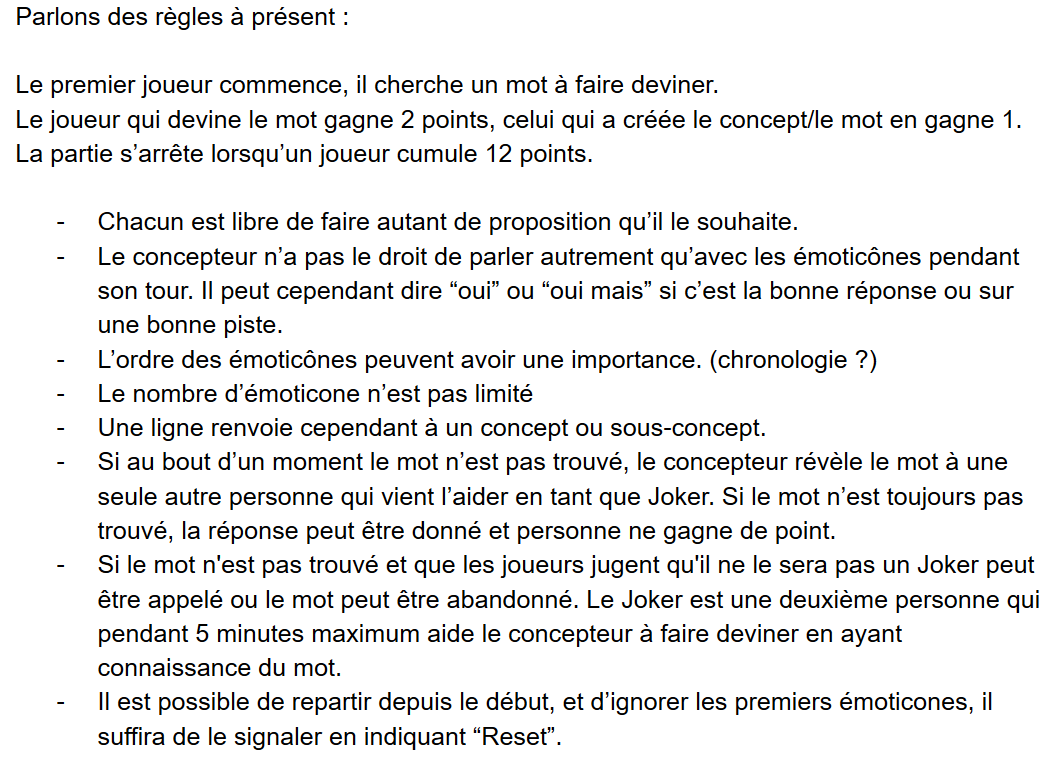 Parlons des règles à présent :

Le premier joueur commence, il cherche un mot à faire deviner.
Le joueur qui devine le mot gagne 2 points, celui qui a créée le concept/le mot en gagne 1.
La partie s’arrête lorsqu’un joueur cumule 12 points.

- Chacun est libre de faire autant de proposition qu’il le souhaite.
- Le concepteur n’a pas le droit de parler autrement qu’avec les émoticônes pendant son tour. Il peut cependant dire “oui” ou “oui mais” si c’est la bonne réponse ou sur une bonne piste.
- L’ordre des émoticônes peuvent avoir une importance. (chronologie ?)
- Le nombre d’émoticone n’est pas limité
- Une ligne renvoie cependant à un concept ou sous-concept.
- Si au bout d’un moment le mot n’est pas trouvé, le concepteur révèle le mot à une seule autre personne qui vient l’aider en tant que Joker. Si le mot n’est toujours pas trouvé, la réponse peut être donné et personne ne gagne de point.
- Si le mot n'est pas trouvé et que les joueurs jugent qu'il ne le sera pas un Joker peut être appelé ou le mot peut être abandonné. Le Joker est une deuxième personne qui pendant 5 minutes maximum aide le concepteur à faire deviner en ayant connaissance du mot.
- Il est possible de repartir depuis le début, et d’ignorer les premiers émoticones, il suffira de le signaler en indiquant “Reset”.